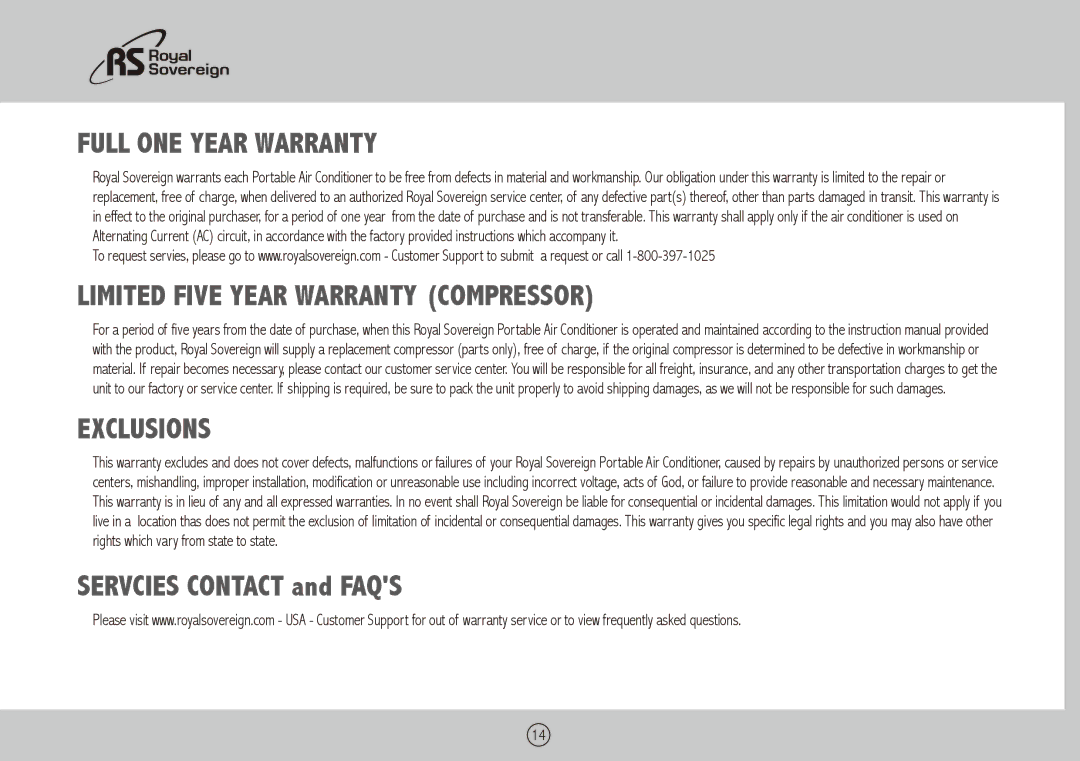 RS Royal Sovereign

FULL ONE YEAR WARRANTY

Royal Sovereign warrants each Portable Air Conditioner to be free from defects in material and workmanship. Our obligation under this warranty is limited to the repair or replacement, free of charge, when delivered to an authorized Royal Sovereign service center, of any defective part(s) thereof, other than parts damaged in transit. This warranty is in effect to the original purchaser, for a period of one year from the date of purchase and is not transferable. This warranty shall apply only if the air conditioner is used on Alternating Current (AC) circuit, in accordance with the factory provided instructions which accompany it.
To request servies, please go to www.royalsovereign.com - Customer Support to submit a request or call 1-800-397-1025

LIMITED FIVE YEAR WARRANTY (COMPRESSOR)

For a period of five years from the date of purchase, when this Royal Sovereign Portable Air Conditioner is operated and maintained according to the instruction manual provided with the product, Royal Sovereign will supply a replacement compressor (parts only), free of charge, if the original compressor is determined to be defective in workmanship or material. If repair becomes necessary, please contact our customer service center. You will be responsible for all freight, insurance, and any other transportation charges to get the unit to our factory or service center. If shipping is required, be sure to pack the unit properly to avoid shipping damages, as we will not be responsible for such damages.

EXCLUSIONS

This warranty excludes and does not cover defects, malfunctions or failures of your Royal Sovereign Portable Air Conditioner, caused by repairs by unauthorized persons or service centers, mishandling, improper installation, modification or unreasonable use including incorrect voltage, acts of God, or failure to provide reasonable and necessary maintenance. This warranty is in lieu of any and all expressed warranties. In no event shall Royal Sovereign be liable for consequential or incidental damages. This limitation would not apply if you live in a location thas does not permit the exclusion of limitation of incidental or consequential damages. This warranty gives you specific legal rights and you may also have other rights which vary from state to state.

SERVCIES CONTACT and FAQ'S

Please visit www.royalsovereign.com - USA - Customer Support for out of warranty service or to view frequently asked questions.

14